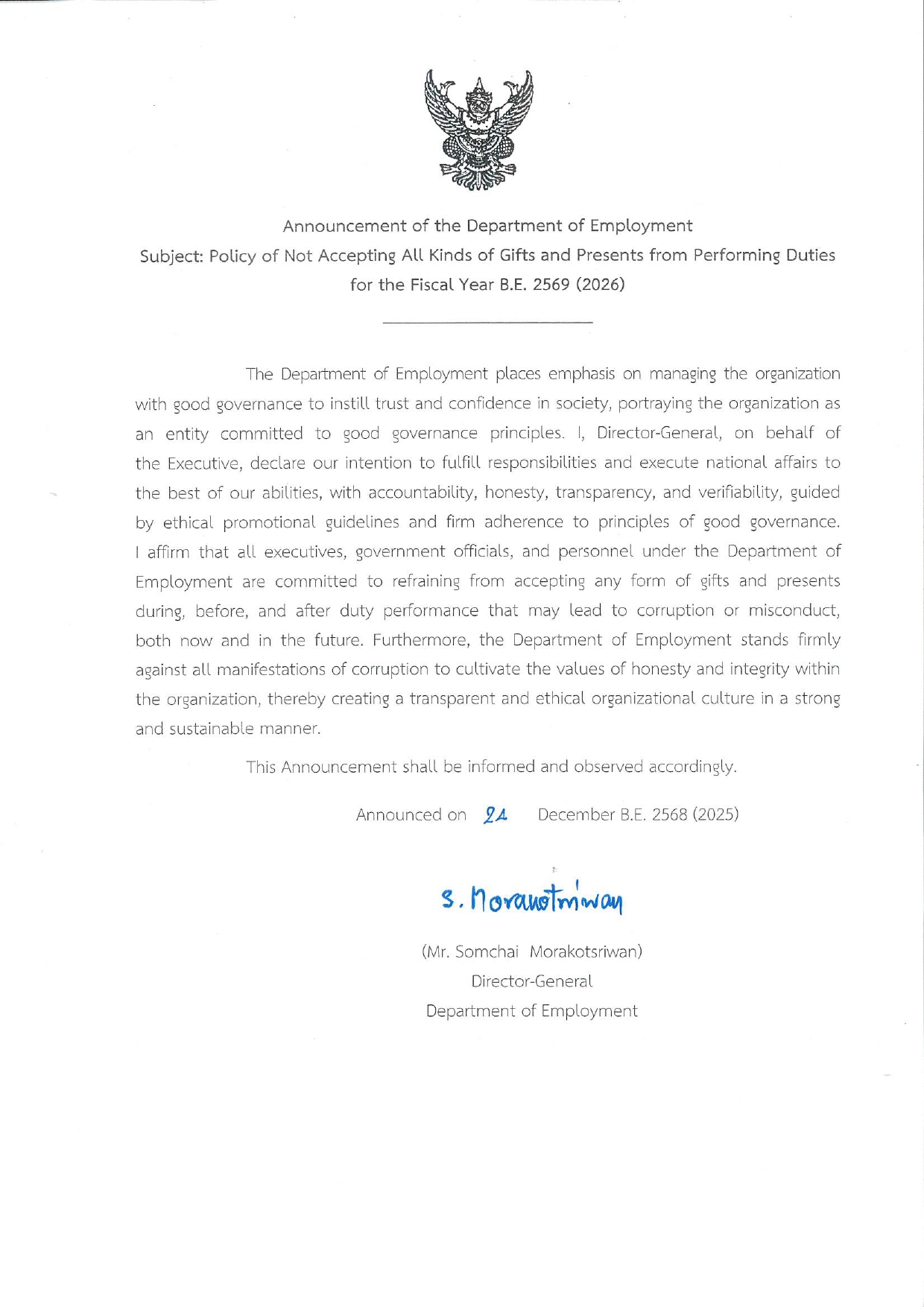 Announcement of the Department of Employment
Subject: Policy of Not Accepting All Kinds of Gifts and Presents from Performing Duties for the Fiscal Year B.E. 2569 (2026)

The Department of Employment places emphasis on managing the organization with good governance to instill trust and confidence in society, portraying the organization as an entity committed to good governance principles. I, Director-General, on behalf of the Executive, declare our intention to fulfill responsibilities and execute national affairs to the best of our abilities, with accountability, honesty, transparency, and verifiability, guided by ethical promotional guidelines and firm adherence to principles of good governance. I affirm that all executives, government officials, and personnel under the Department of Employment are committed to refraining from accepting any form of gifts and presents during, before, and after duty performance that may lead to corruption or misconduct, both now and in the future. Furthermore, the Department of Employment stands firmly against all manifestations of corruption to cultivate the values of honesty and integrity within the organization, thereby creating a transparent and ethical organizational culture in a strong and sustainable manner.

This Announcement shall be informed and observed accordingly.

Announced on 24 December B.E. 2568 (2025)

S. Morakotsriwan

(Mr. Somchai Morakotsriwan)
Director-General
Department of Employment